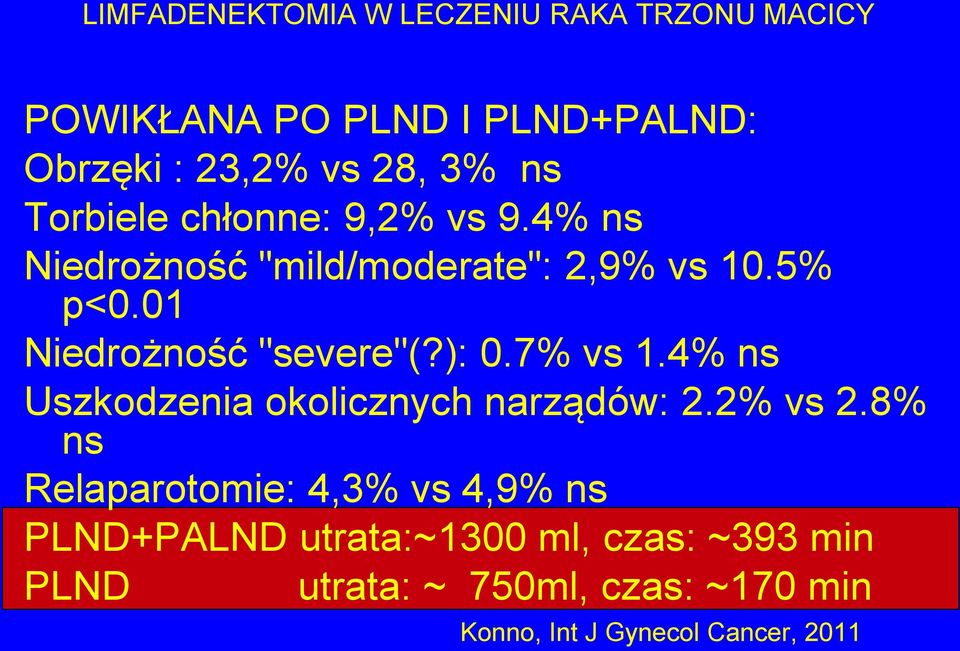 LIMFADENEKTOMIA W LECZENIU RAKA TRZONU MACICY

POWIKŁANA PO PLND I PLND+PALND:
Obrzęki : 23,2% vs 28, 3% ns
Torbiele chłonne: 9,2% vs 9.4% ns
Niedrożność "mild/moderate": 2,9% vs 10.5% p<0.01
Niedrożność "severe"(?): 0.7% vs 1.4% ns
Uszkodzenia okolicznych narządów: 2.2% vs 2.8% ns
Relaparotomie: 4,3% vs 4,9% ns
PLND+PALND utrata:~1300 ml, czas: ~393 min
PLND utrata: ~ 750ml, czas: ~170 min

Konno, Int J Gynecol Cancer, 2011